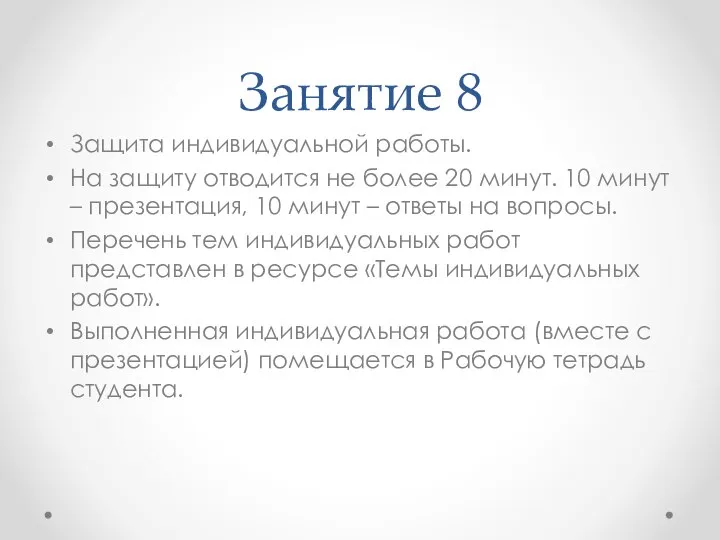 Занятие 8

• Защита индивидуальной работы.
• На защиту отводится не более 20 минут. 10 минут – презентация, 10 минут – ответы на вопросы.
• Перечень тем индивидуальных работ представлен в ресурсе «Темы индивидуальных работ».
• Выполненная индивидуальная работа (вместе с презентацией) помещается в Рабочую тетрадь студента.